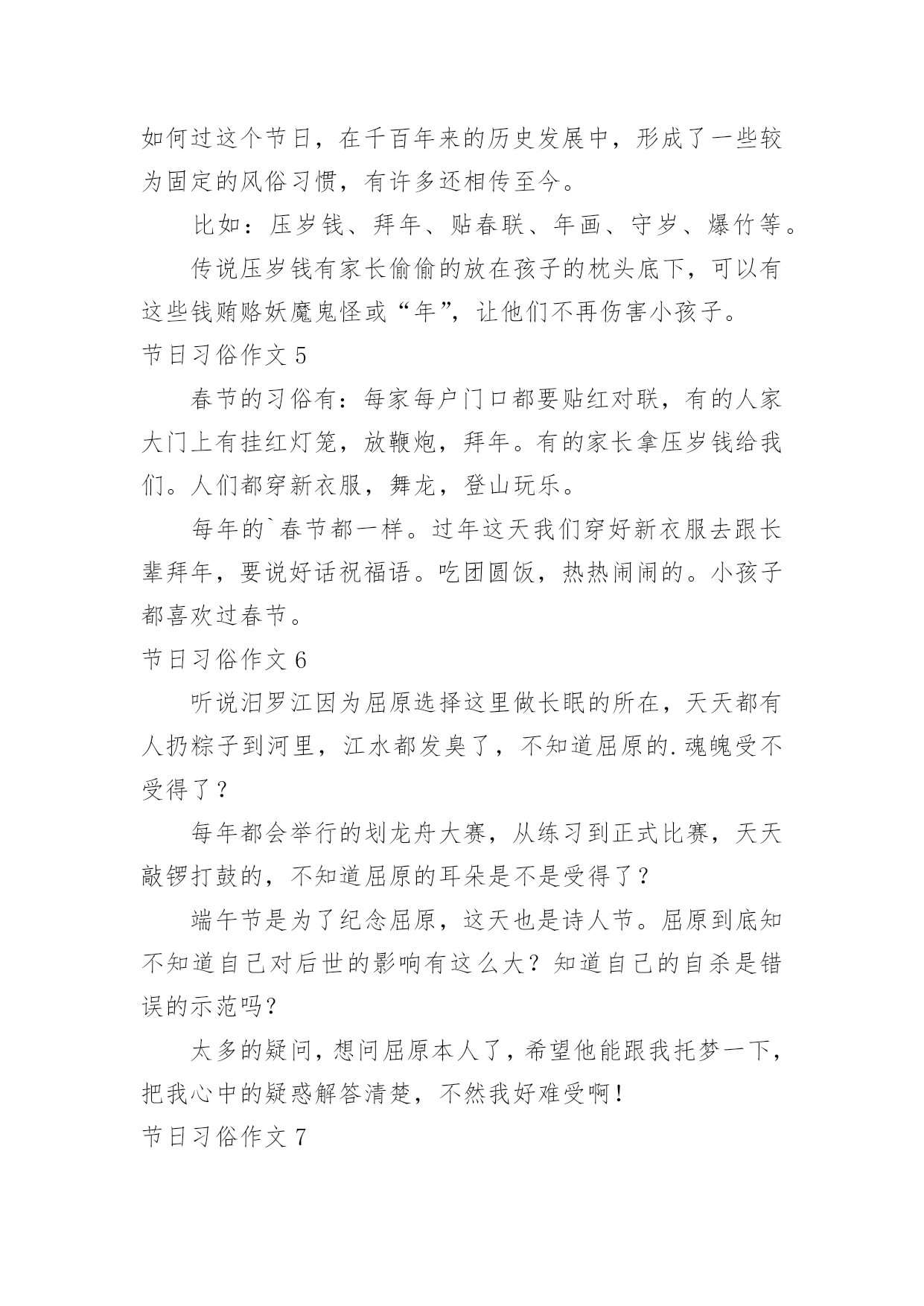 如何过这个节日，在千百年来的历史发展中，形成了一些较为固定的风俗习惯，有许多还相传至今。

比如：压岁钱、拜年、贴春联、年画、守岁、爆竹等。

传说压岁钱有家长偷偷的放在孩子的枕头底下，可以有这些钱贿赂妖魔鬼怪或“年”，让他们不再伤害小孩子。

节日习俗作文 5

春节的习俗有：每家每户门口都要贴红对联，有的人家大门上有挂红灯笼，放鞭炮，拜年。有的家长拿压岁钱给我们。人们都穿新衣服，舞龙，登山玩乐。

每年的`春节都一样。过年这天我们穿好新衣服去跟长辈拜年，要说好话祝福语。吃团圆饭，热热闹闹的。小孩子都喜欢过春节。

节日习俗作文 6

听说汨罗江因为屈原选择这里做长眠的所在，天天都有人扔粽子到河里，江水都发臭了，不知道屈原的.魂魄受不受得了？

每年都会举行的划龙舟大赛，从练习到正式比赛，天天敲锣打鼓的，不知道屈原的耳朵是不是受得了？

端午节是为了纪念屈原，这天也是诗人节。屈原到底知不知道自己对后世的影响有这么大？知道自己的自杀是错误的示范吗？

太多的疑问，想问屈原本人了，希望他能跟我托梦一下，把我心中的疑惑解答清楚，不然我好难受啊！

节日习俗作文 7